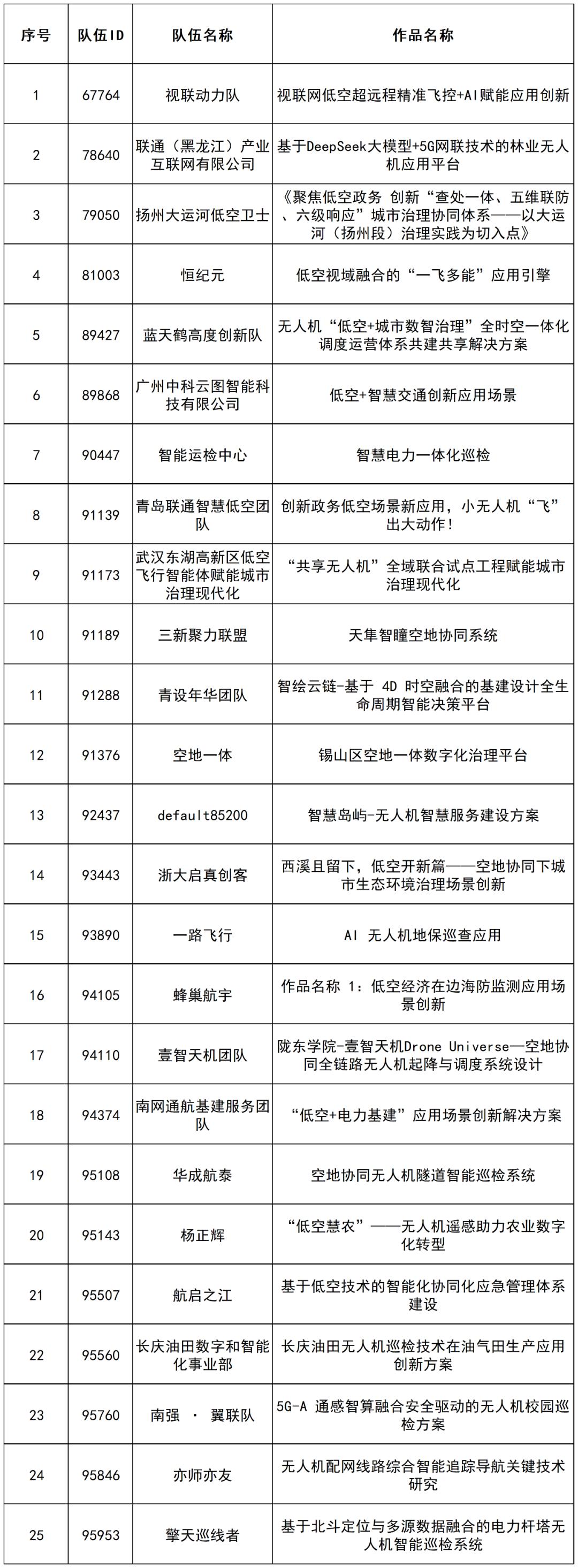 | 序号 | 队伍ID | 队伍名称 | 作品名称 |
|---|---|---|---|
| 1 | 67764 | 视联动力队 | 视联网低空超远程精准飞控+AI赋能应用创新 |
| 2 | 78640 | 联通（黑龙江）产业互联网有限公司 | 基于DeepSeek大模型+5G网联技术的林业无人机应用平台 |
| 3 | 79050 | 扬州大运河低空卫士 | 《聚焦低空政务 创新“查处一体、五维联防、六级响应”城市治理协同体系——以大运河（扬州段）治理实践为切入点》 |
| 4 | 81003 | 恒纪元 | 低空视域融合的“一飞多能”应用引擎 |
| 5 | 89427 | 蓝天鹤高度创新队 | 无人机“低空+城市数智治理”全时空一体化调度运营体系共建共享解决方案 |
| 6 | 89868 | 广州中科云图智能科技有限公司 | 低空+智慧交通创新应用场景 |
| 7 | 90447 | 智能运检中心 | 智慧电力一体化巡检 |
| 8 | 91139 | 青岛联通智慧低空团队 | 创新政务低空场景新应用，小无人机“飞”出大动作！ |
| 9 | 91173 | 武汉东湖高新区低空飞行智能体赋能城市治理现代化 | “共享无人机”全域联合试点工程赋能城市治理现代化 |
| 10 | 91189 | 三新聚力联盟 | 天隼智瞳空地协同系统 |
| 11 | 91288 | 青设年华团队 | 智绘云链-基于 4D 时空融合的基建设计全生命周期智能决策平台 |
| 12 | 91376 | 空地一体 | 锡山区空地一体数字化治理平台 |
| 13 | 92437 | default85200 | 智慧岛屿-无人机智慧服务建设方案 |
| 14 | 93443 | 浙大启真创客 | 西溪且留下，低空开新篇——空地协同下城市生态环境治理场景创新 |
| 15 | 93890 | 一路飞行 | AI 无人机地保巡查应用 |
| 16 | 94105 | 蜂巢航宇 | 作品名称 1：低空经济在边海防监测应用场景创新 |
| 17 | 94110 | 壹智天机团队 | 陇东学院-壹智天机Drone Universe—空地协同全链路无人机起降与调度系统设计 |
| 18 | 94374 | 南网通航基建服务团队 | “低空+电力基建”应用场景创新解决方案 |
| 19 | 95108 | 华成航泰 | 空地协同无人机隧道智能巡检系统 |
| 20 | 95143 | 杨正辉 | “低空慧农”——无人机遥感助力农业数字化转型 |
| 21 | 95507 | 航启之江 | 基于低空技术的智能化协同化应急管理体系建设 |
| 22 | 95560 | 长庆油田数字和智能化事业部 | 长庆油田无人机巡检技术在油气田生产应用创新方案 |
| 23 | 95760 | 南强 · 翼联队 | 5G-A 通感智算融合安全驱动的无人机校园巡检方案 |
| 24 | 95846 | 亦师亦友 | 无人机配网线路综合智能追踪导航关键技术研究 |
| 25 | 95953 | 擎天巡线者 | 基于北斗定位与多源数据融合的电力杆塔无人机智能巡检系统 |